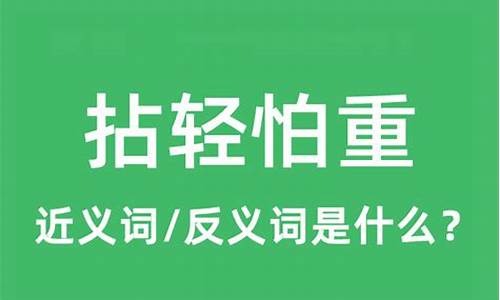 拈轻怕重

近义词/反义词是什么？